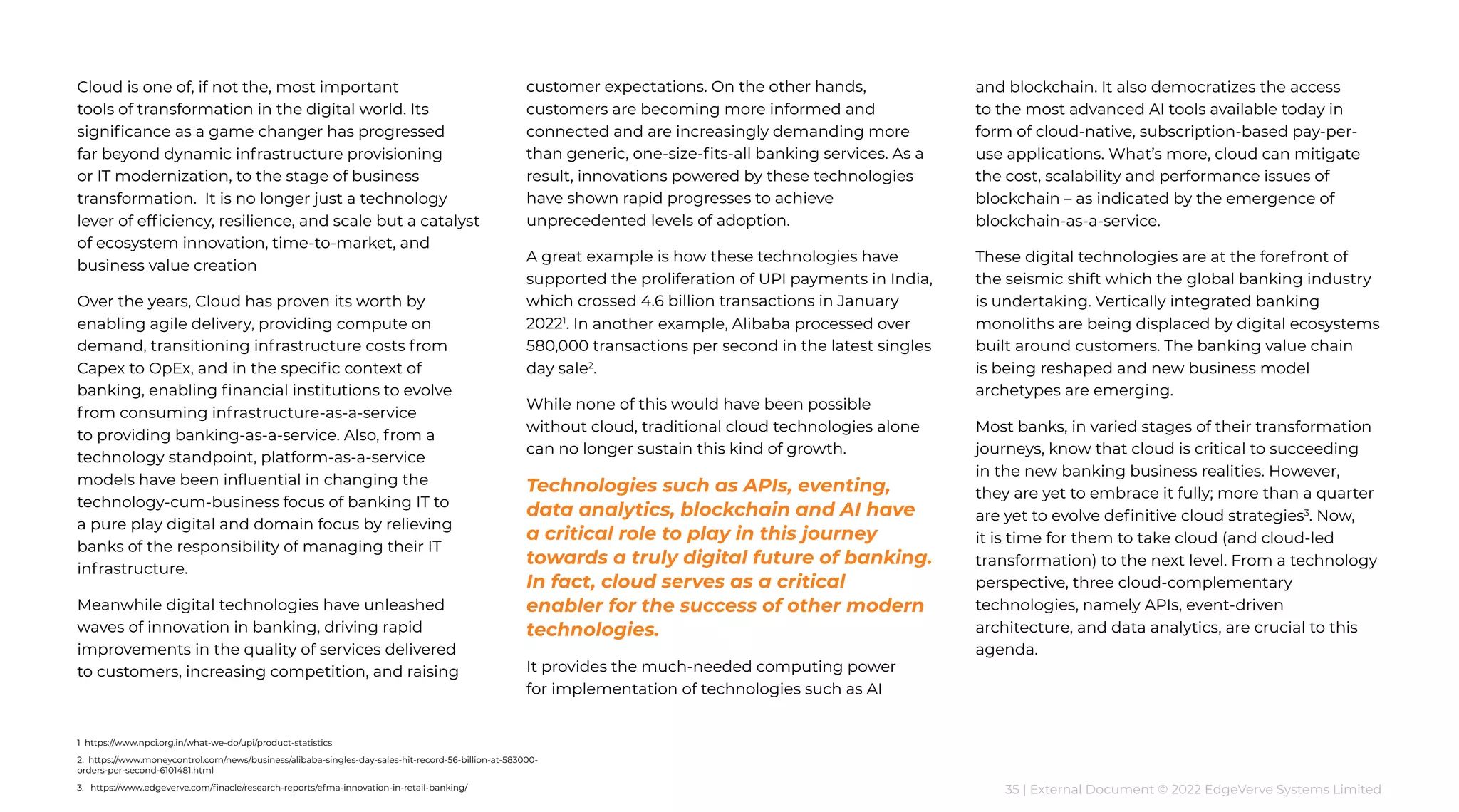 Cloud is one of, if not the, most important tools of transformation in the digital world. Its significance as a game changer has progressed far beyond dynamic infrastructure provisioning or IT modernization, to the stage of business transformation.  It is no longer just a technology lever of efficiency, resilience, and scale but a catalyst of ecosystem innovation, time-to-market, and business value creation

Over the years, Cloud has proven its worth by enabling agile delivery, providing compute on demand, transitioning infrastructure costs from Capex to OpEx, and in the specific context of banking, enabling financial institutions to evolve from consuming infrastructure-as-a-service to providing banking-as-a-service. Also, from a technology standpoint, platform-as-a-service models have been influential in changing the technology-cum-business focus of banking IT to a pure play digital and domain focus by relieving banks of the responsibility of managing their IT infrastructure.

Meanwhile digital technologies have unleashed waves of innovation in banking, driving rapid improvements in the quality of services delivered to customers, increasing competition, and raising customer expectations. On the other hands, customers are becoming more informed and connected and are increasingly demanding more than generic, one-size-fits-all banking services. As a result, innovations powered by these technologies have shown rapid progresses to achieve unprecedented levels of adoption.

A great example is how these technologies have supported the proliferation of UPI payments in India, which crossed 4.6 billion transactions in January 2022$^1$. In another example, Alibaba processed over 580,000 transactions per second in the latest singles day sale$^2$.

While none of this would have been possible without cloud, traditional cloud technologies alone can no longer sustain this kind of growth.

Technologies such as APIs, eventing, data analytics, blockchain and AI have a critical role to play in this journey towards a truly digital future of banking. In fact, cloud serves as a critical enabler for the success of other modern technologies.

It provides the much-needed computing power for implementation of technologies such as AI and blockchain. It also democratizes the access to the most advanced AI tools available today in form of cloud-native, subscription-based pay-per-use applications. What's more, cloud can mitigate the cost, scalability and performance issues of blockchain – as indicated by the emergence of blockchain-as-a-service.

These digital technologies are at the forefront of the seismic shift which the global banking industry is undertaking. Vertically integrated banking monoliths are being displaced by digital ecosystems built around customers. The banking value chain is being reshaped and new business model archetypes are emerging.

Most banks, in varied stages of their transformation journeys, know that cloud is critical to succeeding in the new banking business realities. However, they are yet to embrace it fully; more than a quarter are yet to evolve definitive cloud strategies$^3$. Now, it is time for them to take cloud (and cloud-led transformation) to the next level. From a technology perspective, three cloud-complementary technologies, namely APIs, event-driven architecture, and data analytics, are crucial to this agenda.

1 https://www.npci.org.in/what-we-do/upi/product-statistics

2. https://www.moneycontrol.com/news/business/alibaba-singles-day-sales-hit-record-56-billion-at-583000-orders-per-second-6101481.html

3. https://www.edgeverve.com/finacle/research-reports/efma-innovation-in-retail-banking/

35 | External Document © 2022 EdgeVerve Systems Limited